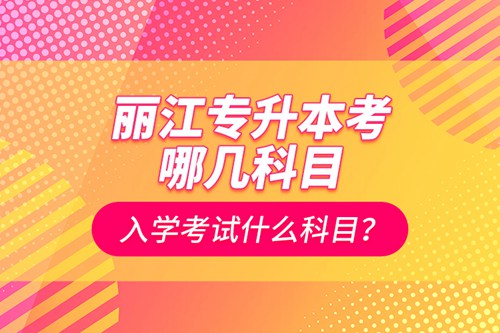 丽江专升本考
哪几科目

入学考试什么科目?